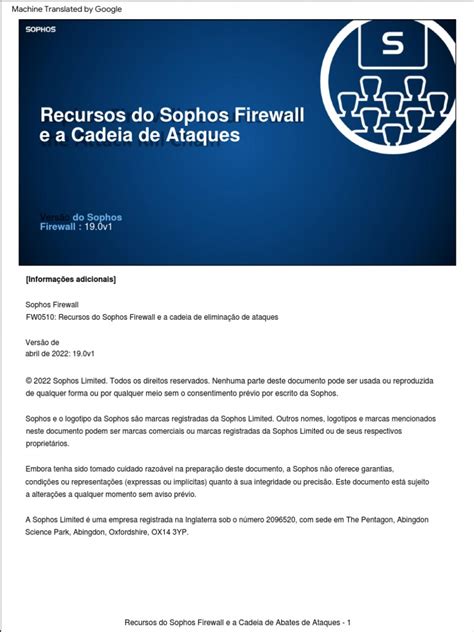 Machine Translated by Google

SOPHOS

S

Recursos do Sophos Firewall e a Cadeia de Ataques

Versão do Sophos Firewall : 19.0v1

[Informações adicionais]

Sophos Firewall
FW0510: Recursos do Sophos Firewall e a cadeia de eliminação de ataques

Versão de
abril de 2022: 19.0v1

© 2022 Sophos Limited. Todos os direitos reservados. Nenhuma parte deste documento pode ser usada ou reproduzida de qualquer forma ou por qualquer meio sem o consentimento prévio por escrito da Sophos.

Sophos e o logotipo da Sophos são marcas registradas da Sophos Limited. Outros nomes, logotipos e marcas mencionados neste documento podem ser marcas comerciais ou marcas registradas da Sophos Limited ou de seus respectivos proprietários.

Embora tenha sido tomado cuidado razoável na preparação deste documento, a Sophos não oferece garantias, condições ou representações (expressas ou implícitas) quanto à sua integridade ou precisão. Este documento está sujeito a alterações a qualquer momento sem aviso prévio.

A Sophos Limited é uma empresa registrada na Inglaterra sob o número 2096520, com sede em The Pentagon, Abingdon Science Park, Abingdon, Oxfordshire, OX14 3YP.

Recursos do Sophos Firewall e a Cadeia de Abates de Ataques - 1